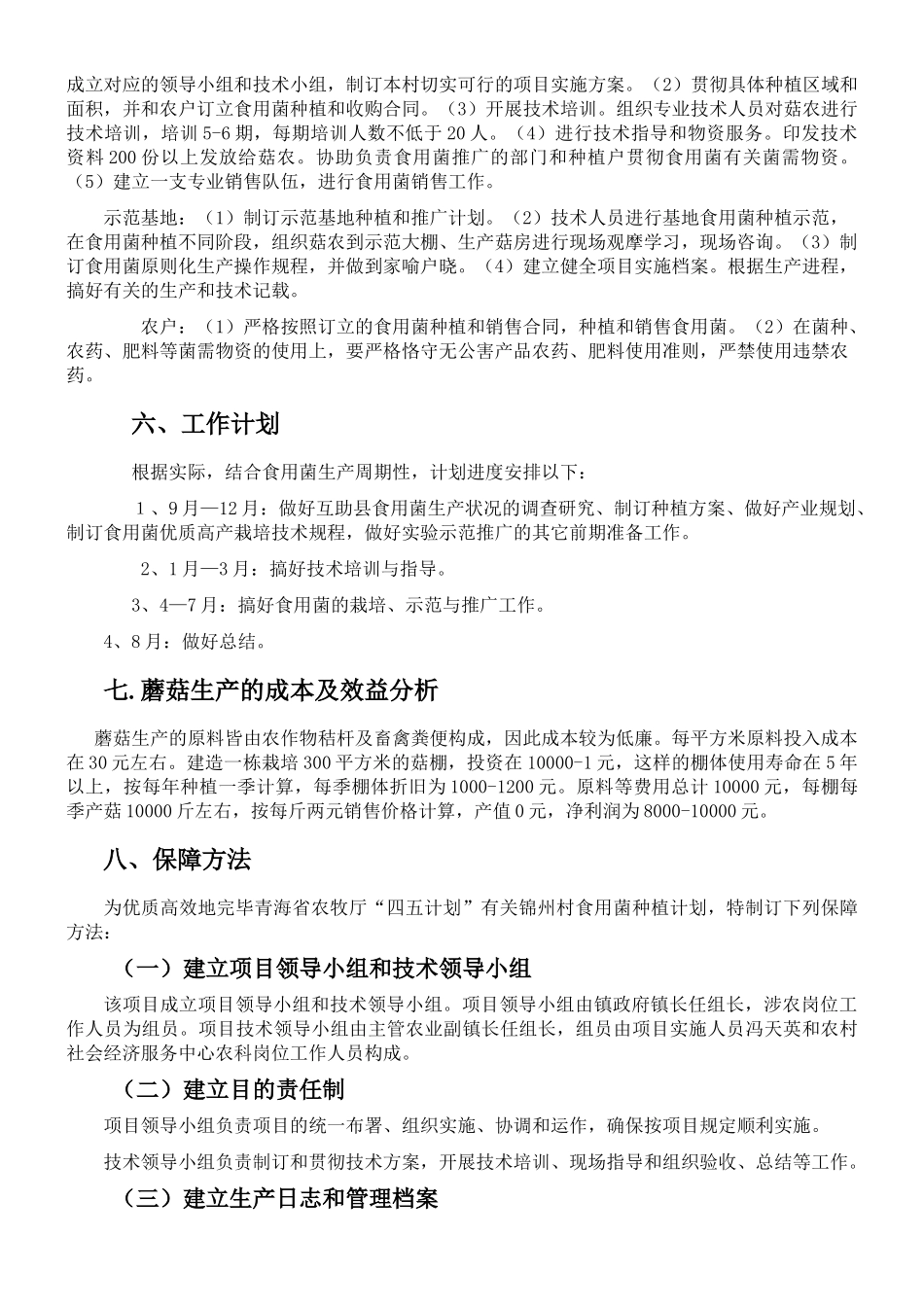 成立对应的领导小组和技术小组，制订本村切实可行的项目实施方案。（2）贯彻具体种植区域和面积，并和农户订立食用菌种植和收购合同。（3）开展技术培训。组织专业技术人员对菇农进行技术培训，培训5-6期，每期培训人数不低于20人。（4）进行技术指导和物资服务。印发技术资料200份以上发放给菇农。协助负责食用菌推广的部门和种植户贯彻食用菌有关菌需物资。（5）建立一支专业销售队伍，进行食用菌销售工作。

示范基地：（1）制订示范基地种植和推广计划。（2）技术人员进行基地食用菌种植示范，在食用菌种植不同阶段，组织菇农到示范大棚、生产菇房进行现场观摩学习，现场咨询。（3）制订食用菌原则化生产操作规程，并做到家喻户晓。（4）建立健全项目实施档案。根据生产进程，搞好有关的生产和技术记载。

农户：（1）严格按照订立的食用菌种植和销售合同，种植和销售食用菌。（2）在菌种、农药、肥料等菌需物资的使用上，要严格恪守无公害产品农药、肥料使用准则，严禁使用违禁农药。

六、工作计划

根据实际，结合食用菌生产周期性，计划进度安排以下：

1、9月—12月：做好互助县食用菌生产状况的调查研究、制订种植方案、做好产业规划、制订食用菌优质高产栽培技术规程，做好实验示范推广的其它前期准备工作。

2、1月—3月：搞好技术培训与指导。

3、4—7月：搞好食用菌的栽培、示范与推广工作。

4、8月：做好总结。

七.蘑菇生产的成本及效益分析

蘑菇生产的原料皆由农作物秸杆及畜禽粪便构成，因此成本较为低廉。每平方米原料投入成本在30元左右。建造一栋栽培300平方米的菇棚，投资在10000-1元，这样的棚体使用寿命在5年以上，按每年种植一季计算，每季棚体折旧为1000-1200元。原料等费用总计10000元，每棚每季产菇10000斤左右，按每斤两元销售价格计算，产值0元，净利润为8000-10000元。

八、保障方法

为优质高效地完毕青海省农牧厅“四五计划”有关锦州村食用菌种植计划，特制订下列保障方法：

（一）建立项目领导小组和技术领导小组

该项目成立项目领导小组和技术领导小组。项目领导小组由镇政府镇长任组长，涉农岗位工作人员为组员。项目技术领导小组由主管农业副镇长任组长，组员由项目实施人员冯天英和农村社会经济服务中心农科岗位工作人员构成。

（二）建立目的责任制

项目领导小组负责项目的统一布署、组织实施、协调和运作，确保按项目规定顺利实施。

技术领导小组负责制订和贯彻技术方案，开展技术培训、现场指导和组织验收、总结等工作。

（三）建立生产日志和管理档案